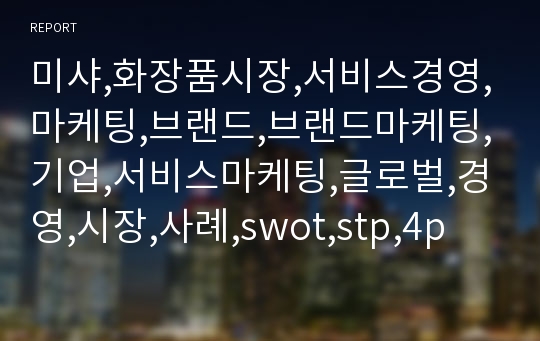 REPORT

미샤,화장품시장,서비스경영,마케팅,브랜드,브랜드마케팅,기업,서비스마케팅,글로벌,경영,시장,사례,swot,stp,4p